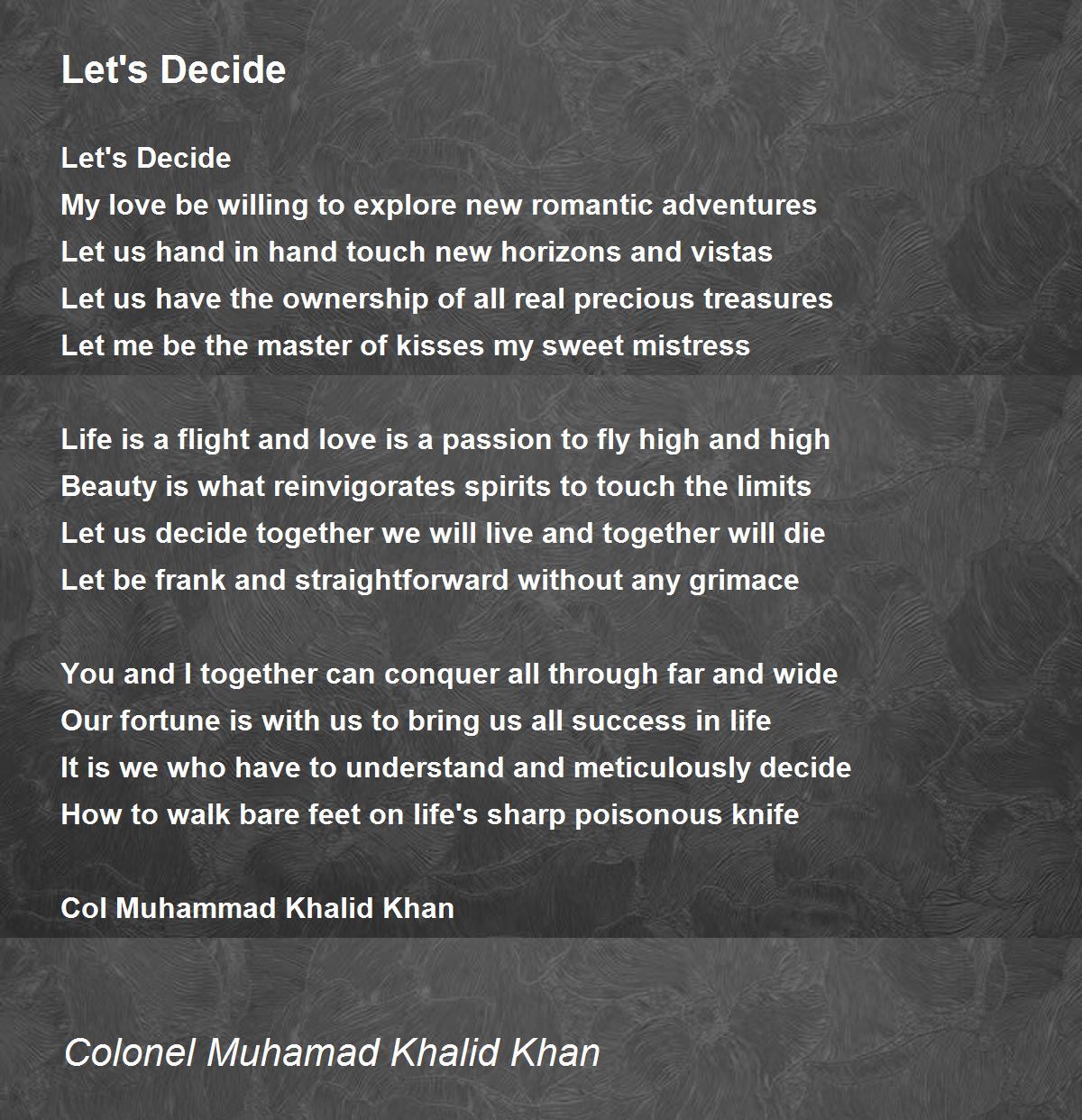 Let's Decide

Let's Decide
My love be willing to explore new romantic adventures
Let us hand in hand touch new horizons and vistas
Let us have the ownership of all real precious treasures
Let me be the master of kisses my sweet mistress

Life is a flight and love is a passion to fly high and high
Beauty is what reinvigorates spirits to touch the limits
Let us decide together we will live and together will die
Let be frank and straightforward without any grimace

You and I together can conquer all through far and wide
Our fortune is with us to bring us all success in life
It is we who have to understand and meticulously decide
How to walk bare feet on life's sharp poisonous knife

Col Muhammad Khalid Khan

Colonel Muhamad Khalid Khan